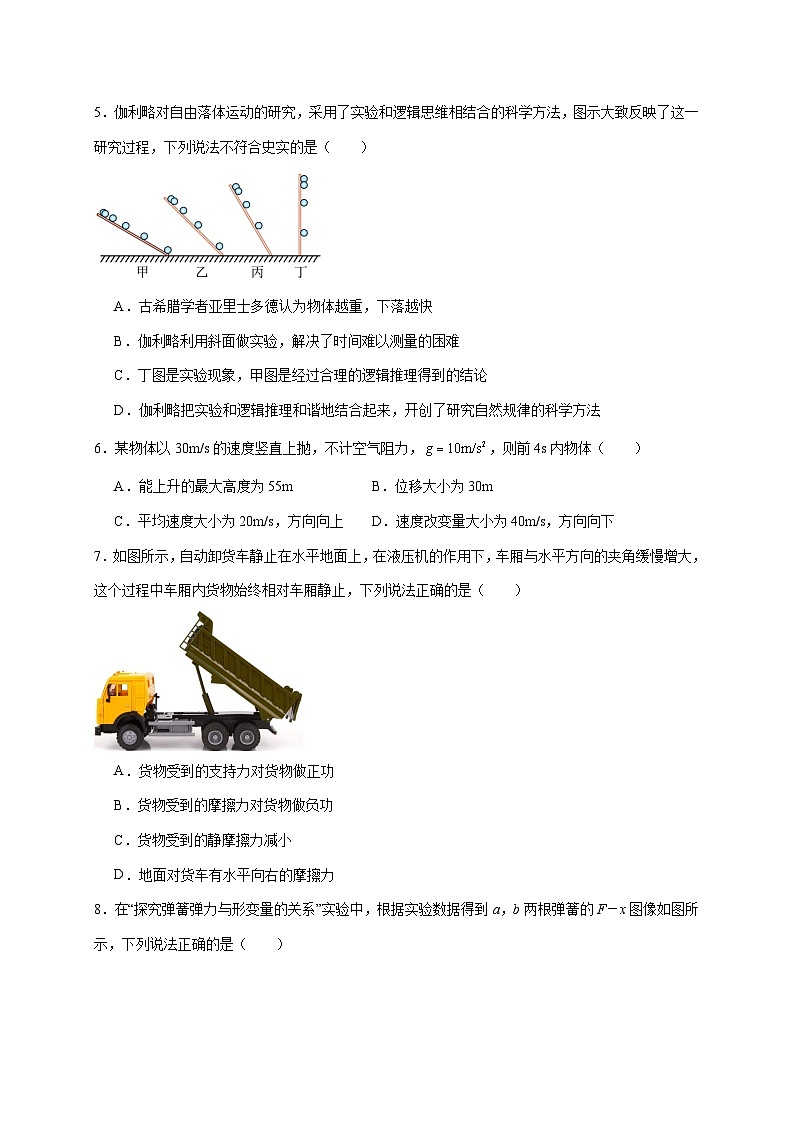 5．伽利略对自由落体运动的研究，采用了实验和逻辑思维相结合的科学方法，图示大致反映了这一研究过程，下列说法不符合史实的是（　　）

甲　乙　丙　丁

A．古希腊学者亚里士多德认为物体越重，下落越快

B．伽利略利用斜面做实验，解决了时间难以测量的困难

C．丁图是实验现象，甲图是经过合理的逻辑推理得到的结论

D．伽利略把实验和逻辑推理和谐地结合起来，开创了研究自然规律的科学方法

6．某物体以 30m/s 的速度竖直上抛，不计空气阻力，$g=10m/s^2$，则前 4s 内物体（　　）

A．能上升的最大高度为 55m　　B．位移大小为 30m

C．平均速度大小为 20m/s，方向向上　　D．速度改变量大小为 40m/s，方向向下

7．如图所示，自动卸货车静止在水平地面上，在液压机的作用下，车厢与水平方向的夹角缓慢增大，这个过程中车厢内货物始终相对车厢静止，下列说法正确的是（　　）

A．货物受到的支持力对货物做正功

B．货物受到的摩擦力对货物做负功

C．货物受到的静摩擦力减小

D．地面对货车有水平向右的摩擦力

8．在“探究弹簧弹力与形变量的关系”实验中，根据实验数据得到 $a$，$b$ 两根弹簧的 $F-x$ 图像如图所示，下列说法正确的是（　　）